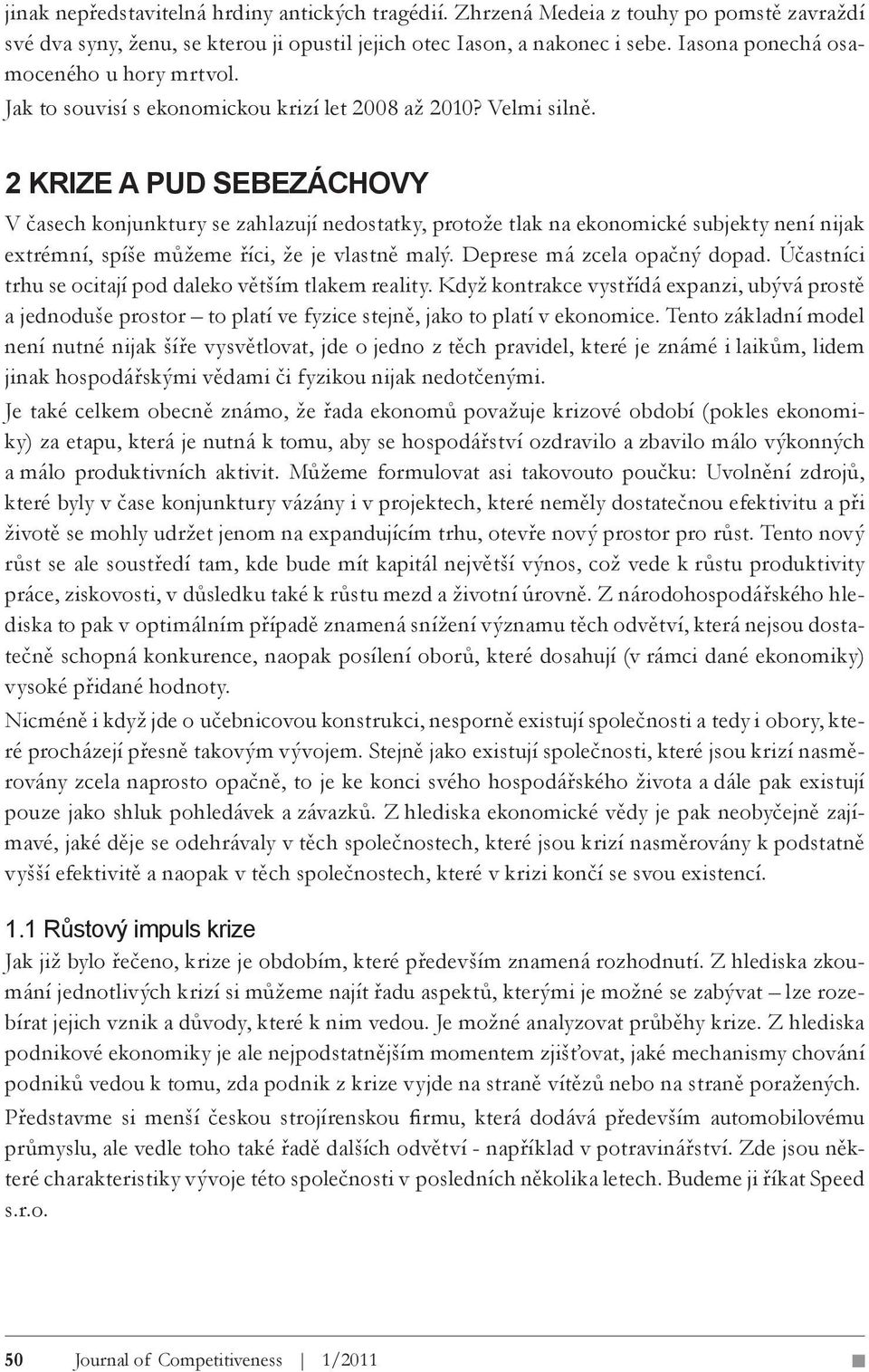 jinak nepředstavitelná hrdiny antických tragédií. Zhrzená Medeia z touhy po pomstě zavraždí své dva syny, ženu, se kterou ji opustil jejich otec Iason, a nakonec i sebe. Iasona ponechá osamoceného u hory mrtvol.

Jak to souvisí s ekonomickou krizí let 2008 až 2010? Velmi silně.

2 KRIZE A PUD SEBEZÁCHOVY

V časech konjunktury se zahlazují nedostatky, protože tlak na ekonomické subjekty není nijak extrémní, spíše můžeme říci, že je vlastně malý. Deprese má zcela opačný dopad. Účastníci trhu se ocitají pod daleko větším tlakem reality. Když kontrakce vystřídá expanzi, ubývá prostě a jednoduše prostor – to platí ve fyzice stejně, jako to platí v ekonomice. Tento základní model není nutné nijak šíře vysvětlovat, jde o jedno z těch pravidel, které je známé i laikům, lidem jinak hospodářskými vědami či fyzikou nijak nedotčenými.

Je také celkem obecně známo, že řada ekonomů považuje krizové období (pokles ekonomiky) za etapu, která je nutná k tomu, aby se hospodářství ozdravilo a zbavilo málo výkonných a málo produktivních aktivit. Můžeme formulovat asi takovouto poučku: Uvolnění zdrojů, které byly v čase konjunktury vázány i v projektech, které neměly dostatečnou efektivitu a při životě se mohly udržet jenom na expandujícím trhu, otevře nový prostor pro růst. Tento nový růst se ale soustředí tam, kde bude mít kapitál největší výnos, což vede k růstu produktivity práce, ziskovosti, v důsledku také k růstu mezd a životní úrovně. Z národohospodářského hlediska to pak v optimálním případě znamená snížení významu těch odvětví, která nejsou dostatečně schopná konkurence, naopak posílení oborů, které dosahují (v rámci dané ekonomiky) vysoké přidané hodnoty.

Nicméně i když jde o učebnicovou konstrukci, nesporně existují společnosti a tedy i obory, které procházejí přesně takovým vývojem. Stejně jako existují společnosti, které jsou krizí nasměrovány zcela naprosto opačně, to je ke konci svého hospodářského života a dále pak existují pouze jako shluk pohledávek a závazků. Z hlediska ekonomické vědy je pak neobyčejně zajímavé, jaké děje se odehrávaly v těch společnostech, které jsou krizí nasměrovány k podstatně vyšší efektivitě a naopak v těch společnostech, které v krizi končí se svou existencí.

1.1 Růstový impuls krize

Jak již bylo řečeno, krize je obdobím, které především znamená rozhodnutí. Z hlediska zkoumání jednotlivých krizí si můžeme najít řadu aspektů, kterými je možné se zabývat – lze rozebírat jejich vznik a důvody, které k nim vedou. Je možné analyzovat průběhy krize. Z hlediska podnikové ekonomiky je ale nejpodstatnějším momentem zjišťovat, jaké mechanismy chování podniků vedou k tomu, zda podnik z krize vyjde na straně vítězů nebo na straně poražených.

Představme si menší českou strojírenskou firmu, která dodává především automobilovému průmyslu, ale vedle toho také řadě dalších odvětví - například v potravinářství. Zde jsou některé charakteristiky vývoje této společnosti v posledních několika letech. Budeme ji říkat Speed s.r.o.

50 Journal of Competitiveness | 1/2011